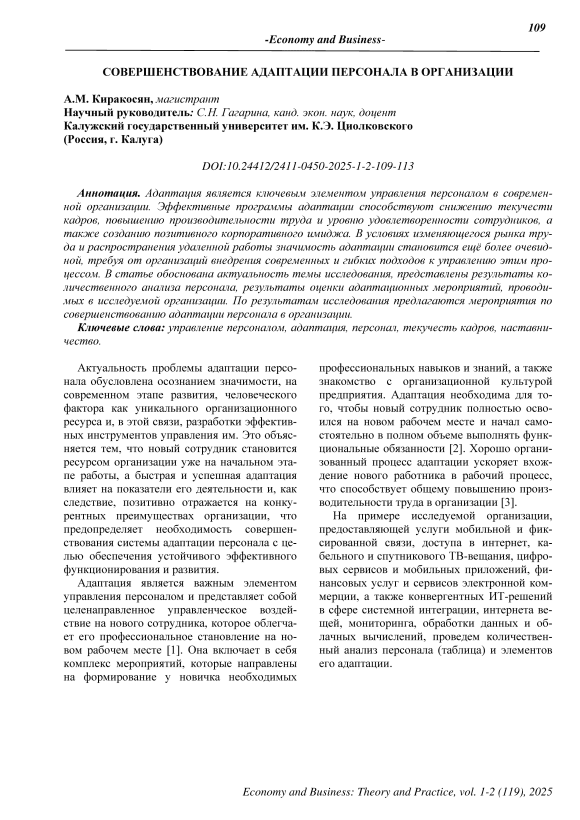 109

-Economy and Business-

СОВЕРШЕНСТВОВАНИЕ АДАПТАЦИИ ПЕРСОНАЛА В ОРГАНИЗАЦИИ

А.М. Киракосян, магистрант
Научный руководитель: С.Н. Гагарина, канд. экон. наук, доцент
Калужский государственный университет им. К.Э. Циолковского
(Россия, г. Калуга)

DOI:10.24412/2411-0450-2025-1-2-109-113

Аннотация. Адаптация является ключевым элементом управления персоналом в современной организации. Эффективные программы адаптации способствуют снижению текучести кадров, повышению производительности труда и уровню удовлетворенности сотрудников, а также созданию позитивного корпоративного имиджа. В условиях изменяющегося рынка труда и распространения удаленной работы значимость адаптации становится ещё более очевидной, требуя от организаций внедрения современных и гибких подходов к управлению этим процессом. В статье обоснована актуальность темы исследования, представлены результаты количественного анализа персонала, результаты оценки адаптационных мероприятий, проводимых в исследуемой организации. По результатам исследования предлагаются мероприятия по совершенствованию адаптации персонала в организации.

Ключевые слова: управление персоналом, адаптация, персонал, текучесть кадров, наставничество.

Актуальность проблемы адаптации персонала обусловлена осознанием значимости, на современном этапе развития, человеческого фактора как уникального организационного ресурса и, в этой связи, разработки эффективных инструментов управления им. Это объясняется тем, что новый сотрудник становится ресурсом организации уже на начальном этапе работы, а быстрая и успешная адаптация влияет на показатели его деятельности и, как следствие, позитивно отражается на конкурентных преимуществах организации, что предопределяет необходимость совершенствования системы адаптации персонала с целью обеспечения устойчивого эффективного функционирования и развития.

Адаптация является важным элементом управления персоналом и представляет собой целенаправленное управленческое воздействие на нового сотрудника, которое облегчает его профессиональное становление на новом рабочем месте [1]. Она включает в себя комплекс мероприятий, которые направлены на формирование у новичка необходимых профессиональных навыков и знаний, а также знакомство с организационной культурой предприятия. Адаптация необходима для того, чтобы новый сотрудник полностью освоился на новом рабочем месте и начал самостоятельно в полном объеме выполнять функциональные обязанности [2]. Хорошо организованный процесс адаптации ускоряет вхождение нового работника в рабочий процесс, что способствует общему повышению производительности труда в организации [3].

На примере исследуемой организации, предоставляющей услуги мобильной и фиксированной связи, доступа в интернет, кабельного и спутникового ТВ-вещания, цифровых сервисов и мобильных приложений, финансовых услуг и сервисов электронной коммерции, а также конвергентных ИТ-решений в сфере системной интеграции, интернета вещей, мониторинга, обработки данных и облачных вычислений, проведем количественный анализ персонала (таблица) и элементов его адаптации.

Economy and Business: Theory and Practice, vol. 1-2 (119), 2025